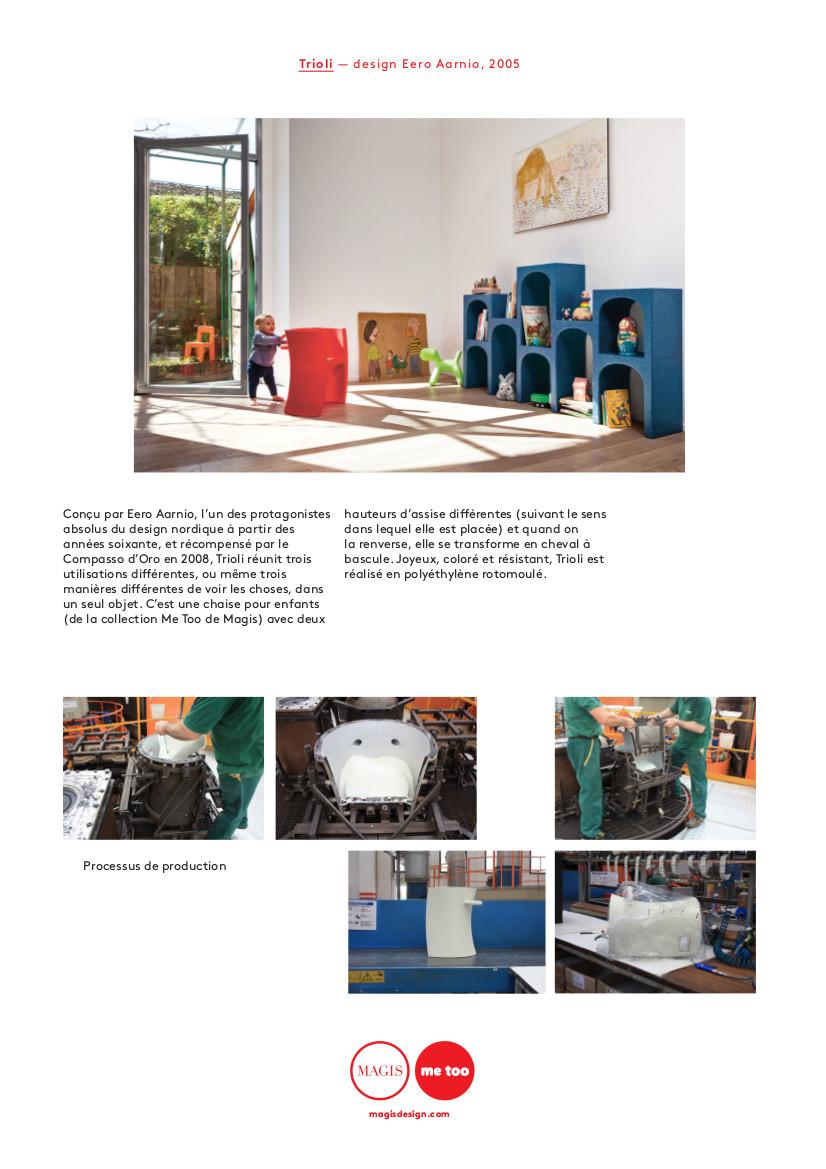 Trioli — design Eero Aarnio, 2005

Conçu par Eero Aarnio, l'un des protagonistes absolus du design nordique à partir des années soixante, et récompensé par le Compasso d'Oro en 2008, Trioli réunit trois utilisations différentes, ou même trois manières différentes de voir les choses, dans un seul objet. C'est une chaise pour enfants (de la collection Me Too de Magis) avec deux hauteurs d'assise différentes (suivant le sens dans lequel elle est placée) et quand on la renverse, elle se transforme en cheval à bascule. Joyeux, coloré et résistant, Trioli est réalisé en polyéthylène rotomoulé.

Processus de production

MAGIS
me too
magisdesign.com